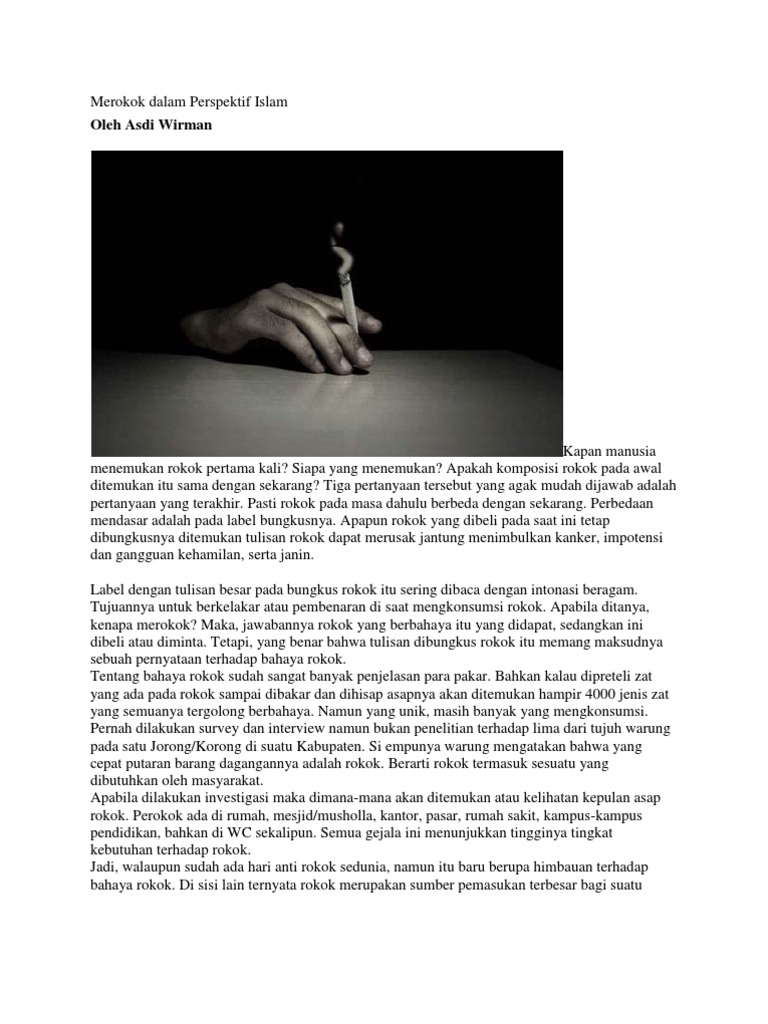 Merokok dalam Perspektif Islam

Oleh Asdi Wirman

Kapan manusia menemukan rokok pertama kali? Siapa yang menemukan? Apakah komposisi rokok pada awal ditemukan itu sama dengan sekarang? Tiga pertanyaan tersebut yang agak mudah dijawab adalah pertanyaan yang terakhir. Pasti rokok pada masa dahulu berbeda dengan sekarang. Perbedaan mendasar adalah pada label bungkusnya. Apapun rokok yang dibeli pada saat ini tetap dibungkusnya ditemukan tulisan rokok dapat merusak jantung menimbulkan kanker, impotensi dan gangguan kehamilan, serta janin.

Label dengan tulisan besar pada bungkus rokok itu sering dibaca dengan intonasi beragam. Tujuannya untuk berkelakar atau pembenaran di saat mengkonsumsi rokok. Apabila ditanya, kenapa merokok? Maka, jawabannya rokok yang berbahaya itu yang didapat, sedangkan ini dibeli atau diminta. Tetapi, yang benar bahwa tulisan dibungkus rokok itu memang maksudnya sebuah pernyataan terhadap bahaya rokok.
Tentang bahaya rokok sudah sangat banyak penjelasan para pakar. Bahkan kalau dipreteli zat yang ada pada rokok sampai dibakar dan dihisap asapnya akan ditemukan hampir 4000 jenis zat yang semuanya tergolong berbahaya. Namun yang unik, masih banyak yang mengkonsumsi. Pernah dilakukan survey dan interview namun bukan penelitian terhadap lima dari tujuh warung pada satu Jorong/Korong di suatu Kabupaten. Si empunya warung mengatakan bahwa yang cepat putaran barang dagangannya adalah rokok. Berarti rokok termasuk sesuatu yang dibutuhkan oleh masyarakat.
Apabila dilakukan investigasi maka dimana-mana akan ditemukan atau kelihatan kepulan asap rokok. Perokok ada di rumah, mesjid/musholla, kantor, pasar, rumah sakit, kampus-kampus pendidikan, bahkan di WC sekalipun. Semua gejala ini menunjukkan tingginya tingkat kebutuhan terhadap rokok.
Jadi, walaupun sudah ada hari anti rokok sedunia, namun itu baru berupa himbauan terhadap bahaya rokok. Di sisi lain ternyata rokok merupakan sumber pemasukan terbesar bagi suatu